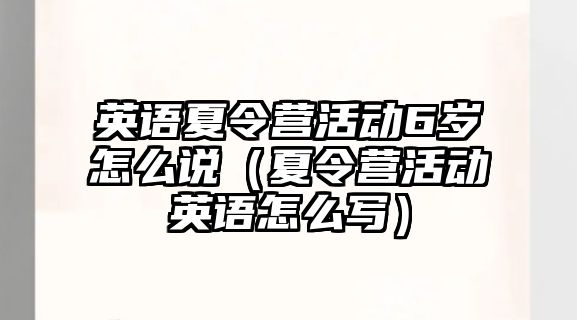 英语夏令营活动6岁怎么说（夏令营活动英语怎么写）